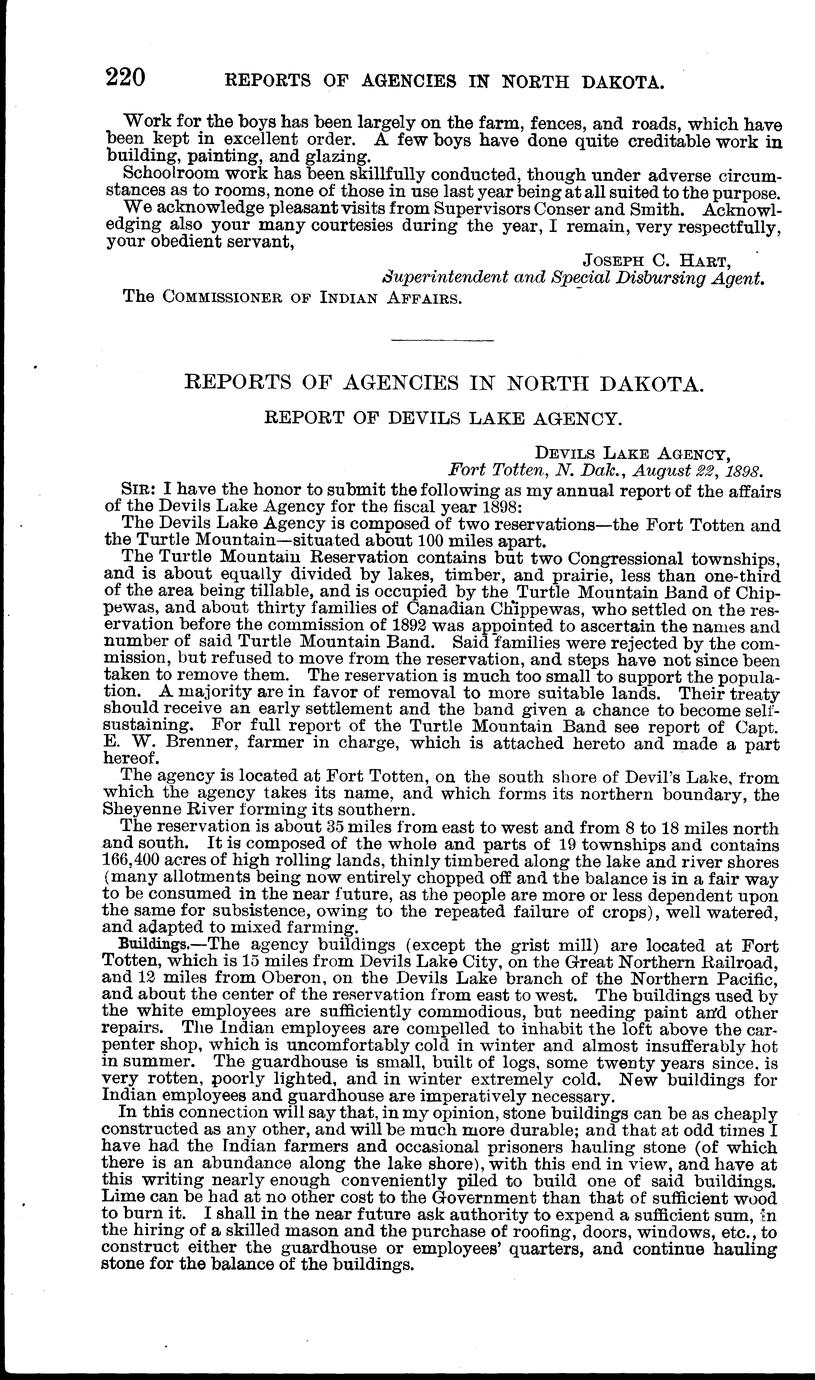 220 REPORTS OF AGENCIES IN NORTH DAKOTA.

Work for the boys has been largely on the farm, fences, and roads, which have been kept in excellent order. A few boys have done quite creditable work in building, painting, and glazing.

Schoolroom work has been skillfully conducted, though under adverse circumstances as to rooms, none of those in use last year being at all suited to the purpose.

We acknowledge pleasant visits from Supervisors Conser and Smith. Acknowledging also your many courtesies during the year, I remain, very respectfully, your obedient servant,

JOSEPH C. HART,
Superintendent and Special Disbursing Agent.

The COMMISSIONER OF INDIAN AFFAIRS.

REPORTS OF AGENCIES IN NORTH DAKOTA.

REPORT OF DEVILS LAKE AGENCY.

DEVILS LAKE AGENCY,
Fort Totten, N. Dak., August 22, 1898.

SIR: I have the honor to submit the following as my annual report of the affairs of the Devils Lake Agency for the fiscal year 1898:

The Devils Lake Agency is composed of two reservations—the Fort Totten and the Turtle Mountain—situated about 100 miles apart.

The Turtle Mountain Reservation contains but two Congressional townships, and is about equally divided by lakes, timber, and prairie, less than one-third of the area being tillable, and is occupied by the Turtle Mountain Band of Chippewas, and about thirty families of Canadian Chippewas, who settled on the reservation before the commission of 1892 was appointed to ascertain the names and number of said Turtle Mountain Band. Said families were rejected by the commission, but refused to move from the reservation, and steps have not since been taken to remove them. The reservation is much too small to support the population. A majority are in favor of removal to more suitable lands. Their treaty should receive an early settlement and the band given a chance to become self-sustaining. For full report of the Turtle Mountain Band see report of Capt. E. W. Brenner, farmer in charge, which is attached hereto and made a part hereof.

The agency is located at Fort Totten, on the south shore of Devil's Lake, from which the agency takes its name, and which forms its northern boundary, the Sheyenne River forming its southern.

The reservation is about 35 miles from east to west and from 8 to 18 miles north and south. It is composed of the whole and parts of 19 townships and contains 166,400 acres of high rolling lands, thinly timbered along the lake and river shores (many allotments being now entirely chopped off and the balance is in a fair way to be consumed in the near future, as the people are more or less dependent upon the same for subsistence, owing to the repeated failure of crops), well watered, and adapted to mixed farming.

Buildings.—The agency buildings (except the grist mill) are located at Fort Totten, which is 15 miles from Devils Lake City, on the Great Northern Railroad, and 12 miles from Oberon, on the Devils Lake branch of the Northern Pacific, and about the center of the reservation from east to west. The buildings used by the white employees are sufficiently commodious, but needing paint and other repairs. The Indian employees are compelled to inhabit the loft above the carpenter shop, which is uncomfortably cold in winter and almost insufferably hot in summer. The guardhouse is small, built of logs, some twenty years since, is very rotten, poorly lighted, and in winter extremely cold. New buildings for Indian employees and guardhouse are imperatively necessary.

In this connection will say that, in my opinion, stone buildings can be as cheaply constructed as any other, and will be much more durable; and that at odd times I have had the Indian farmers and occasional prisoners hauling stone (of which there is an abundance along the lake shore), with this end in view, and have at this writing nearly enough conveniently piled to build one of said buildings. Lime can be had at no other cost to the Government than that of sufficient wood to burn it. I shall in the near future ask authority to expend a sufficient sum, in the hiring of a skilled mason and the purchase of roofing, doors, windows, etc., to construct either the guardhouse or employees' quarters, and continue hauling stone for the balance of the buildings.